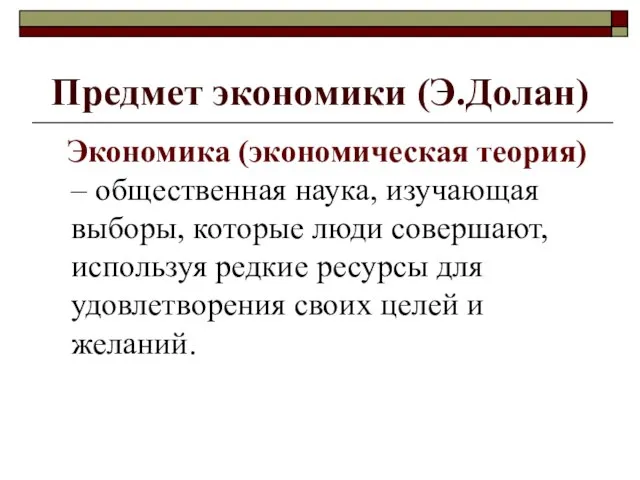 Предмет экономики (Э.Долан)

Экономика (экономическая теория) – общественная наука, изучающая выборы, которые люди совершают, используя редкие ресурсы для удовлетворения своих целей и желаний.